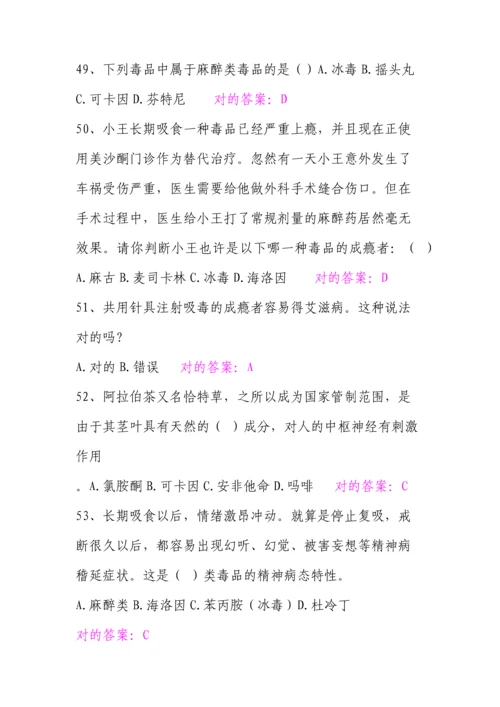 49、下列毒品中属于麻醉类毒品的是（ ）A. 冰毒 B. 摇头丸 C. 可卡因 D. 芬特尼　对的答案：D

50、小王长期吸食一种毒品已经严重上瘾，并且现在正使用美沙酮门诊作为替代治疗。忽然有一天小王意外发生了车祸受伤严重，医生需要给他做外科手术缝合伤口。但在手术过程中，医生给小王打了常规剂量的麻醉药居然毫无效果。请你判断小王也许是以下哪一种毒品的成瘾者：（ ）

A. 麻古 B. 麦司卡林 C. 冰毒 D. 海洛因　对的答案：D

51、共用针具注射吸毒的成瘾者容易得艾滋病。这种说法对的吗？

A. 对的 B. 错误　对的答案：A

52、阿拉伯茶又名恰特草，之所以成为国家管制范围，是由于其茎叶具有天然的（ ）成分，对人的中枢神经有刺激作用

。A. 氯胺酮 B. 可卡因 C. 安非他命 D. 吗啡　对的答案：C

53、长期吸食以后，情绪激昂冲动。就算是停止复吸，戒断很久以后，都容易出现幻听、幻觉、被害妄想等精神病稽延症状。这是（ ）类毒品的精神病态特性。

A. 麻醉类 B. 海洛因 C. 苯丙胺（冰毒）D. 杜冷丁

对的答案：C